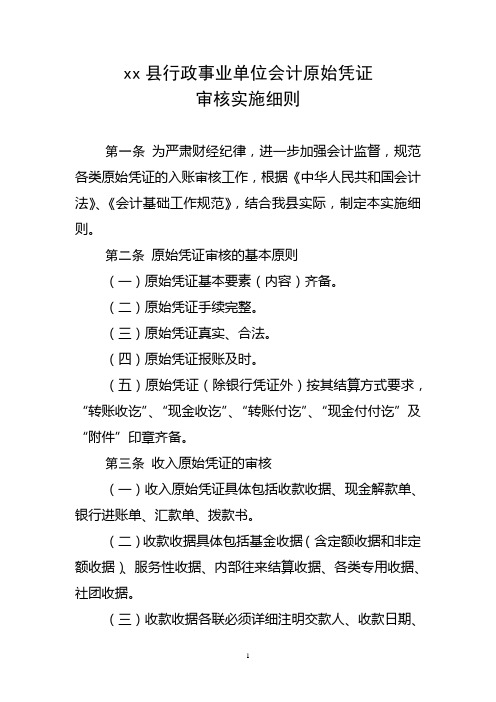 xx 县行政事业单位会计原始凭证
审核实施细则

第一条 为严肃财经纪律，进一步加强会计监督，规范各类原始凭证的入账审核工作，根据《中华人民共和国会计法》、《会计基础工作规范》，结合我县实际，制定本实施细则。

第二条 原始凭证审核的基本原则

（一）原始凭证基本要素（内容）齐备。

（二）原始凭证手续完整。

（三）原始凭证真实、合法。

（四）原始凭证报账及时。

（五）原始凭证（除银行凭证外）按其结算方式要求，“转账收讫”、“现金收讫”、“转账付讫”、“现金付付讫”及“附件”印章齐备。

第三条 收入原始凭证的审核

（一）收入原始凭证具体包括收款收据、现金解款单、银行进账单、汇款单、拨款书。

（二）收款收据具体包括基金收据（含定额收据和非定额收据）、服务性收据、内部往来结算收据、各类专用收据、社团收据。

（三）收款收据各联必须详细注明交款人、收款日期、

1